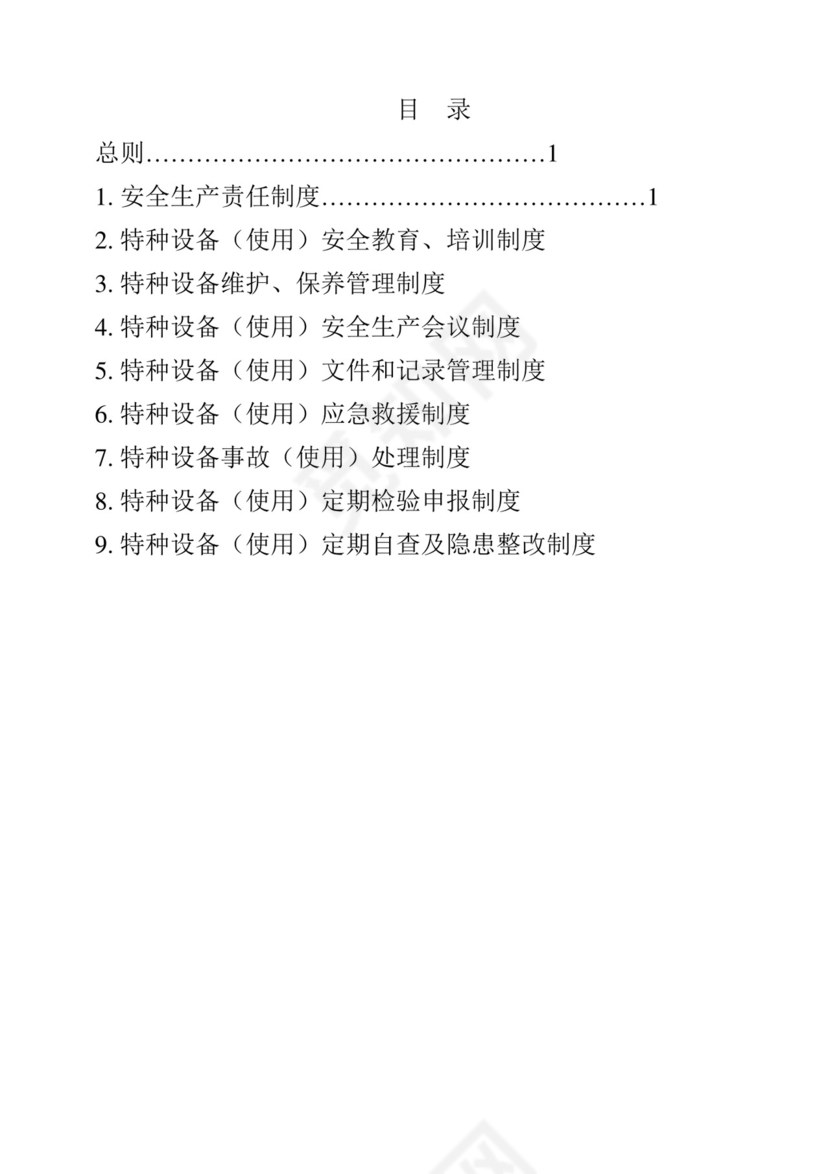 目 录

总则…………………………………………1

1. 安全生产责任制度…………………………………1

2. 特种设备（使用）安全教育、培训制度

3. 特种设备维护、保养管理制度

4. 特种设备（使用）安全生产会议制度

5. 特种设备（使用）文件和记录管理制度

6. 特种设备（使用）应急救援制度

7. 特种设备事故（使用）处理制度

8. 特种设备（使用）定期检验申报制度

9. 特种设备（使用）定期自查及隐患整改制度